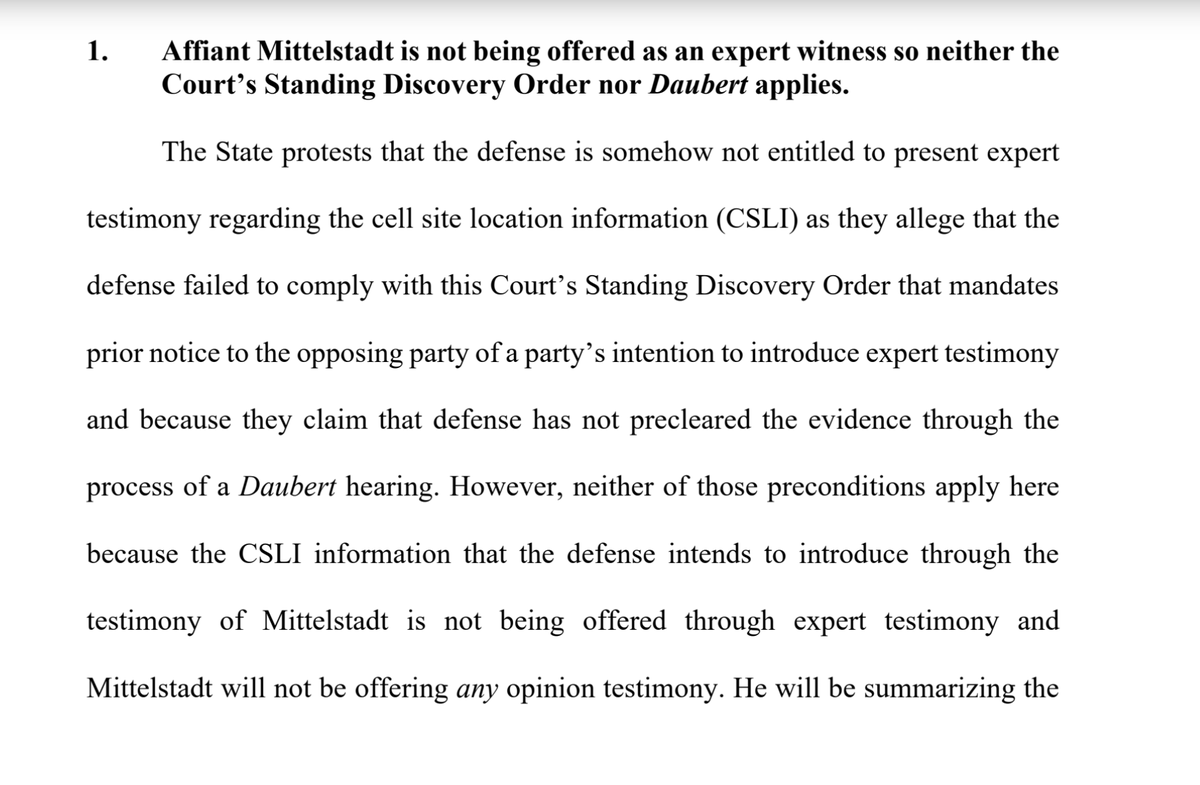 1. Affiant Mittelstadt is not being offered as an expert witness so neither the Court's Standing Discovery Order nor Daubert applies.

The State protests that the defense is somehow not entitled to present expert testimony regarding the cell site location information (CSLI) as they allege that the defense failed to comply with this Court's Standing Discovery Order that mandates prior notice to the opposing party of a party's intention to introduce expert testimony and because they claim that defense has not precleared the evidence through the process of a Daubert hearing. However, neither of those preconditions apply here because the CSLI information that the defense intends to introduce through the testimony of Mittelstadt is not being offered through expert testimony and Mittelstadt will not be offering any opinion testimony. He will be summarizing the